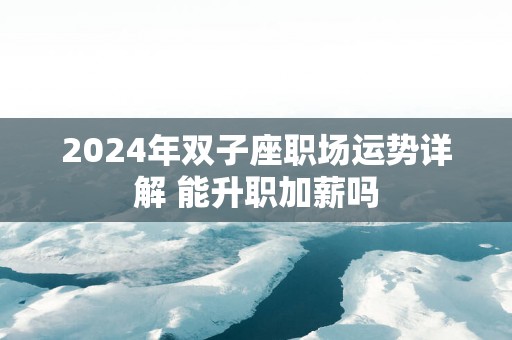 2024年双子座职场运势详解 能升职加薪吗